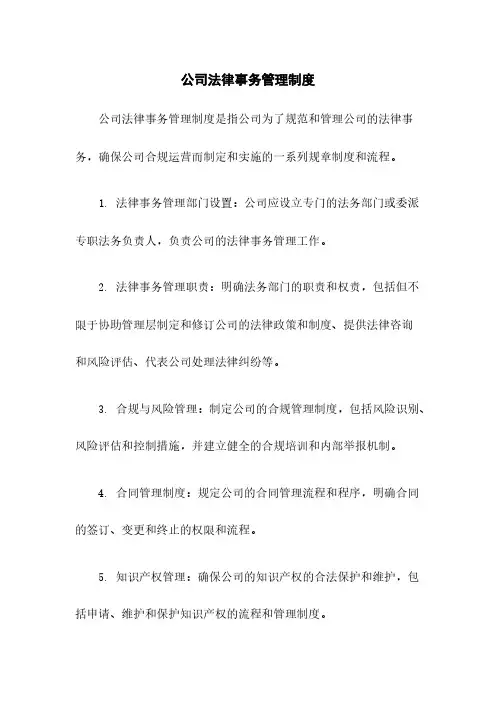 公司法律事务管理制度

公司法律事务管理制度是指公司为了规范和管理公司的法律事务，确保公司合规运营而制定和实施的一系列规章制度和流程。

1. 法律事务管理部门设置：公司应设立专门的法务部门或委派专职法务负责人，负责公司的法律事务管理工作。

2. 法律事务管理职责：明确法务部门的职责和权责，包括但不限于协助管理层制定和修订公司的法律政策和制度、提供法律咨询和风险评估、代表公司处理法律纠纷等。

3. 合规与风险管理：制定公司的合规管理制度，包括风险识别、风险评估和控制措施，并建立健全的合规培训和内部举报机制。

4. 合同管理制度：规定公司的合同管理流程和程序，明确合同的签订、变更和终止的权限和流程。

5. 知识产权管理：确保公司的知识产权的合法保护和维护，包括申请、维护和保护知识产权的流程和管理制度。